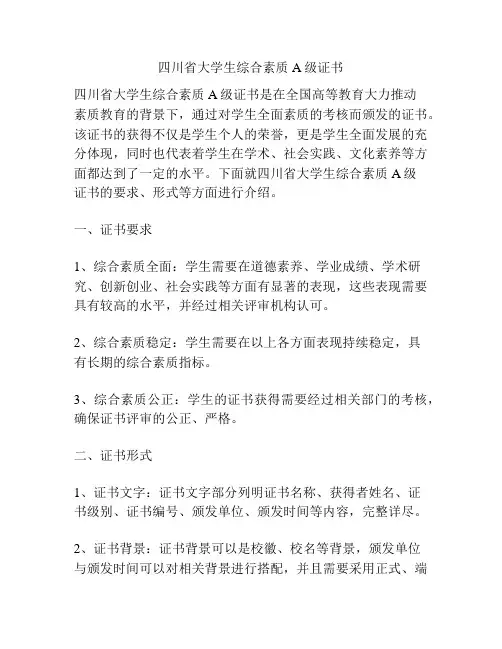 四川省大学生综合素质 A 级证书

四川省大学生综合素质 A 级证书是在全国高等教育大力推动素质教育的背景下，通过对学生全面素质的考核而颁发的证书。该证书的获得不仅是学生个人的荣誉，更是学生全面发展的充分体现，同时也代表着学生在学术、社会实践、文化素养等方面都达到了一定的水平。下面就四川省大学生综合素质 A 级证书的要求、形式等方面进行介绍。

一、证书要求

1、综合素质全面：学生需要在道德素养、学业成绩、学术研究、创新创业、社会实践等方面有显著的表现，这些表现需要具有较高的水平，并经过相关评审机构认可。

2、综合素质稳定：学生需要在以上各方面表现持续稳定，具有长期的综合素质指标。

3、综合素质公正：学生的证书获得需要经过相关部门的考核，确保证书评审的公正、严格。

二、证书形式

1、证书文字：证书文字部分列明证书名称、获得者姓名、证书级别、证书编号、颁发单位、颁发时间等内容，完整详尽。

2、证书背景：证书背景可以是校徽、校名等背景，颁发单位与颁发时间可以对相关背景进行搭配，并且需要采用正式、端